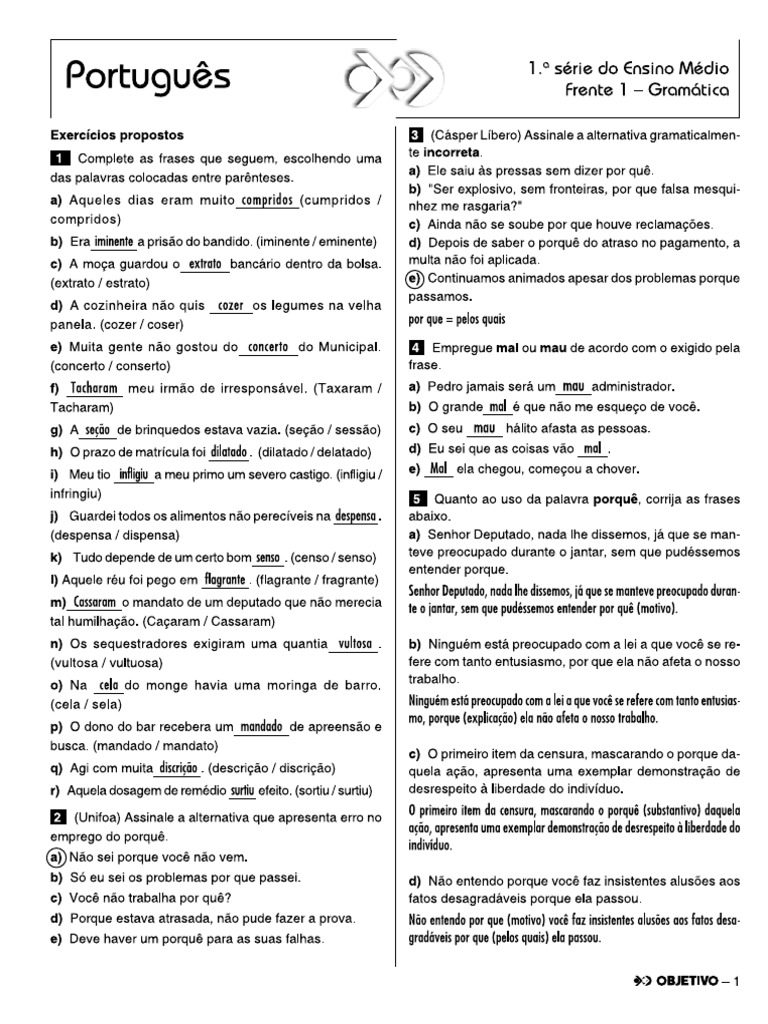 Português

1.ª série do Ensino Médio
Frente 1 – Gramática

Exercícios propostos

1 Complete as frases que seguem, escolhendo uma das palavras colocadas entre parênteses.

a) Aqueles dias eram muito compridos (cumpridos / compridos)

b) Era iminente a prisão do bandido. (iminente / eminente)

c) A moça guardou o extrato bancário dentro da bolsa. (extrato / estrato)

d) A cozinheira não quis cozer os legumes na velha panela. (cozer / coser)

e) Muita gente não gostou do concerto do Municipal. (concerto / conserto)

f) Tacharam meu irmão de irresponsável. (Taxaram / Tacharam)

g) A seção de brinquedos estava vazia. (seção / sessão)

h) O prazo de matrícula foi dilatado. (dilatado / delatado)

i) Meu tio infligiu a meu primo um severo castigo. (infligiu / infringiu)

j) Guardei todos os alimentos não perecíveis na despensa. (despensa / dispensa)

k) Tudo depende de um certo bom senso. (censo / senso)

l) Aquele réu foi pego em flagrante. (flagrante / fragrante)

m) Cassaram o mandato de um deputado que não merecia tal humilhação. (Caçaram / Cassaram)

n) Os sequestradores exigiram uma quantia vultosa. (vultosa / vultuosa)

o) Na cela do monge havia uma moringa de barro. (cela / sela)

p) O dono do bar recebera um mandado de apreensão e busca. (mandado / mandato)

q) Agi com muita discrição. (descrição / discrição)

r) Aquela dosagem de remédio surtiu efeito. (sortiu / surtiu)

2 (Unifoa) Assinale a alternativa que apresenta erro no emprego do porquê.

a) Não sei porque você não vem.
b) Só eu sei os problemas por que passei.
c) Você não trabalha por quê?
d) Porque estava atrasada, não pude fazer a prova.
e) Deve haver um porquê para as suas falhas.

3 (Cásper Líbero) Assinale a alternativa gramaticalmente incorreta.

a) Ele saiu às pressas sem dizer por quê.
b) "Ser explosivo, sem fronteiras, por que falsa mesquinhez me rasgaria?"
c) Ainda não se soube por que houve reclamações.
d) Depois de saber o porquê do atraso no pagamento, a multa não foi aplicada.
e) Continuamos animados apesar dos problemas porque passamos.

por que = pelos quais

4 Empregue mal ou mau de acordo com o exigido pela frase.

a) Pedro jamais será um mau administrador.
b) O grande mal é que não me esqueço de você.
c) O seu mau hálito afasta as pessoas.
d) Eu sei que as coisas vão mal.
e) Mal ela chegou, começou a chover.

5 Quanto ao uso da palavra porquê, corrija as frases abaixo.

a) Senhor Deputado, nada lhe dissemos, já que se manteve preocupado durante o jantar, sem que pudéssemos entender porque.

Senhor Deputado, nada lhe dissemos, já que se manteve preocupado durante o jantar, sem que pudéssemos entender por quê (motivo).

b) Ninguém está preocupado com a lei a que você se refere com tanto entusiasmo, por que ela não afeta o nosso trabalho.

Ninguém está preocupado com a lei a que você se refere com tanto entusiasmo, porque (explicação) ela não afeta o nosso trabalho.

c) O primeiro item da censura, mascarando o porque daquela ação, apresenta uma exemplar demonstração de desrespeito à liberdade do indivíduo.

O primeiro item da censura, mascarando o porquê (substantivo) daquela ação, apresenta uma exemplar demonstração de desrespeito à liberdade do indivíduo.

d) Não entendo porque você faz insistentes alusões aos fatos desagradáveis porque ela passou.

Não entendo por que (motivo) você faz insistentes alusões aos fatos desagradáveis por que (pelos quais) ela passou.

OBJETIVO – 1